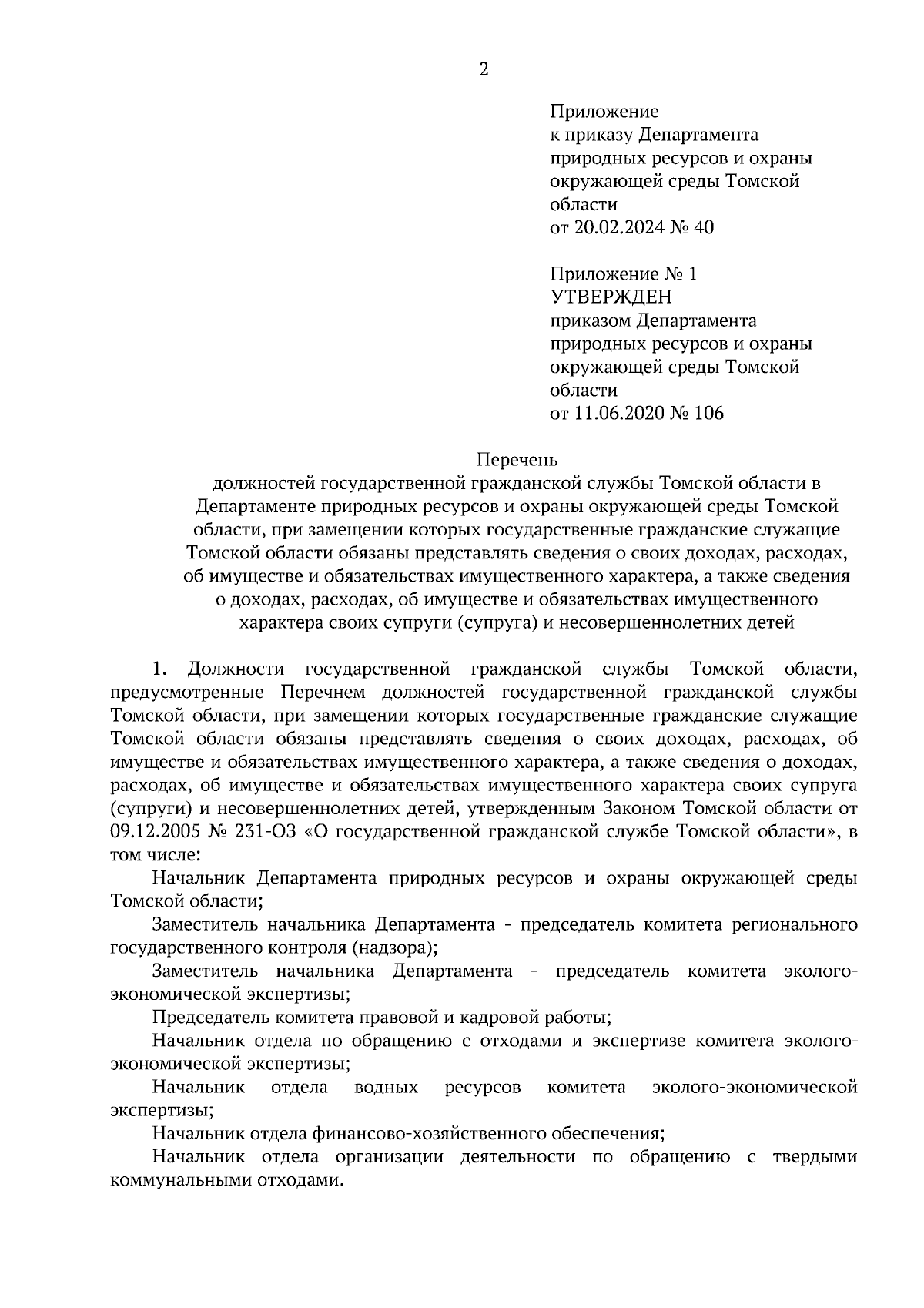 2

Приложение
к приказу Департамента природных ресурсов и охраны окружающей среды Томской области
от 20.02.2024 № 40

Приложение № 1
УТВЕРЖДЕН
приказом Департамента природных ресурсов и охраны окружающей среды Томской области
от 11.06.2020 № 106

Перечень
должностей государственной гражданской службы Томской области в Департаменте природных ресурсов и охраны окружающей среды Томской области, при замещении которых государственные гражданские служащие Томской области обязаны представлять сведения о своих доходах, расходах, об имуществе и обязательствах имущественного характера, а также сведения о доходах, расходах, об имуществе и обязательствах имущественного характера своих супруги (супруга) и несовершеннолетних детей

1. Должности государственной гражданской службы Томской области, предусмотренные Перечнем должностей государственной гражданской службы Томской области, при замещении которых государственные гражданские служащие Томской области обязаны представлять сведения о своих доходах, расходах, об имуществе и обязательствах имущественного характера, а также сведения о доходах, расходах, об имуществе и обязательствах имущественного характера своих супруга (супруги) и несовершеннолетних детей, утвержденным Законом Томской области от 09.12.2005 № 231-ОЗ «О государственной гражданской службе Томской области», в том числе:

Начальник Департамента природных ресурсов и охраны окружающей среды Томской области;

Заместитель начальника Департамента - председатель комитета регионального государственного контроля (надзора);

Заместитель начальника Департамента - председатель комитета эколого-экономической экспертизы;

Председатель комитета правовой и кадровой работы;

Начальник отдела по обращению с отходами и экспертизе комитета эколого-экономической экспертизы;

Начальник отдела водных ресурсов комитета эколого-экономической экспертизы;

Начальник отдела финансово-хозяйственного обеспечения;

Начальник отдела организации деятельности по обращению с твердыми коммунальными отходами.